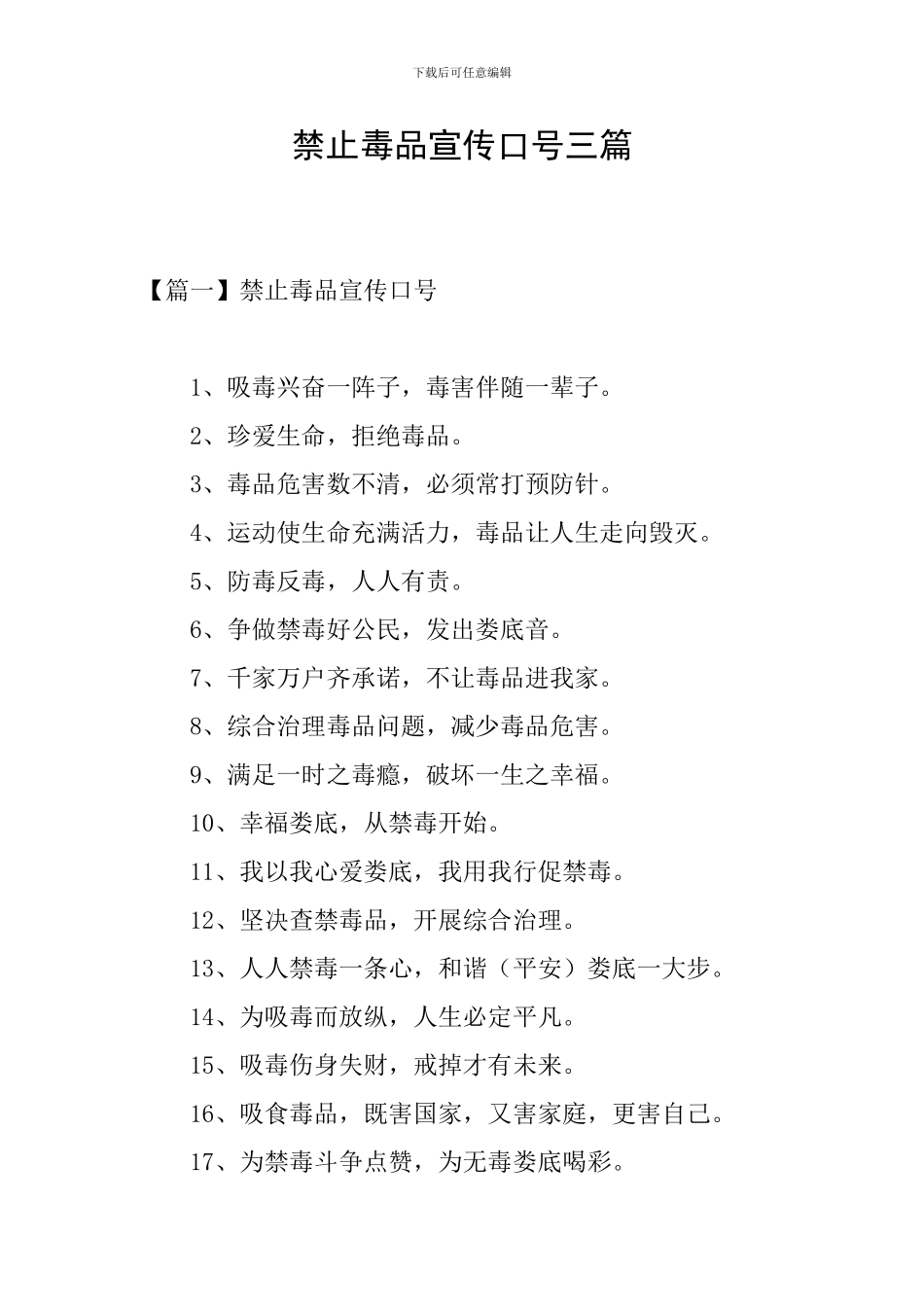 下载后可任意编辑

禁止毒品宣传口号三篇

【篇一】禁止毒品宣传口号

1、吸毒兴奋一阵子，毒害伴随一辈子。

2、珍爱生命，拒绝毒品。

3、毒品危害数不清，必须常打预防针。

4、运动使生命充满活力，毒品让人生走向毁灭。

5、防毒反毒，人人有责。

6、争做禁毒好公民，发出娄底音。

7、千家万户齐承诺，不让毒品进我家。

8、综合治理毒品问题，减少毒品危害。

9、满足一时之毒瘾，破坏一生之幸福。

10、幸福娄底，从禁毒开始。

11、我以我心爱娄底，我用我行促禁毒。

12、坚决查禁毒品，开展综合治理。

13、人人禁毒一条心，和谐（平安）娄底一大步。

14、为吸毒而放纵，人生必定平凡。

15、吸毒伤身失财，戒掉才有未来。

16、吸食毒品，既害国家，又害家庭，更害自己。

17、为禁毒斗争点赞，为无毒娄底喝彩。